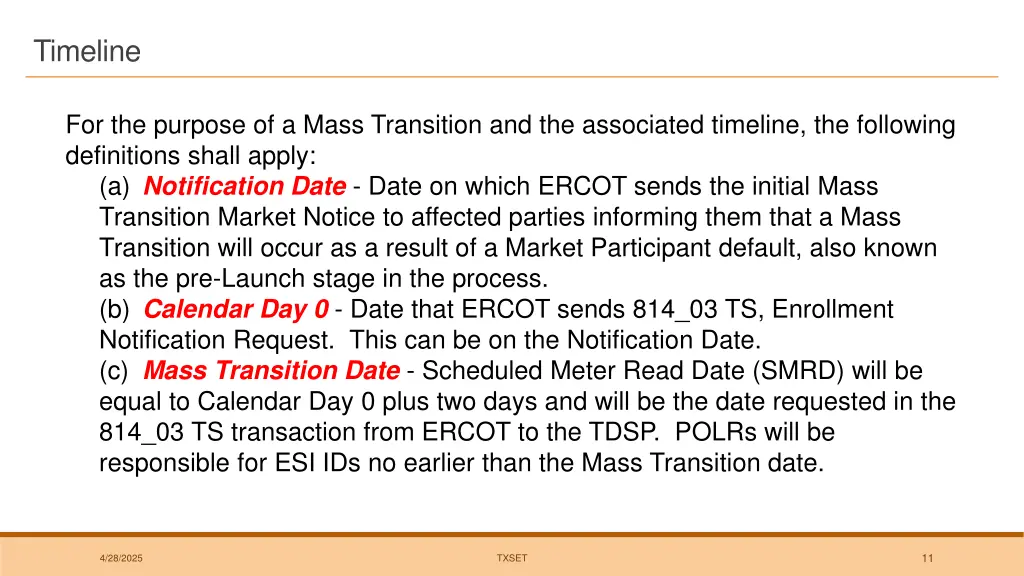 Timeline

For the purpose of a Mass Transition and the associated timeline, the following definitions shall apply:

(a) Notification Date - Date on which ERCOT sends the initial Mass Transition Market Notice to affected parties informing them that a Mass Transition will occur as a result of a Market Participant default, also known as the pre-Launch stage in the process.

(b) Calendar Day 0 - Date that ERCOT sends 814_03 TS, Enrollment Notification Request. This can be on the Notification Date.

(c) Mass Transition Date - Scheduled Meter Read Date (SMRD) will be equal to Calendar Day 0 plus two days and will be the date requested in the 814_03 TS transaction from ERCOT to the TDSP. POLRs will be responsible for ESI IDs no earlier than the Mass Transition date.

4/28/2025 TXSET 11